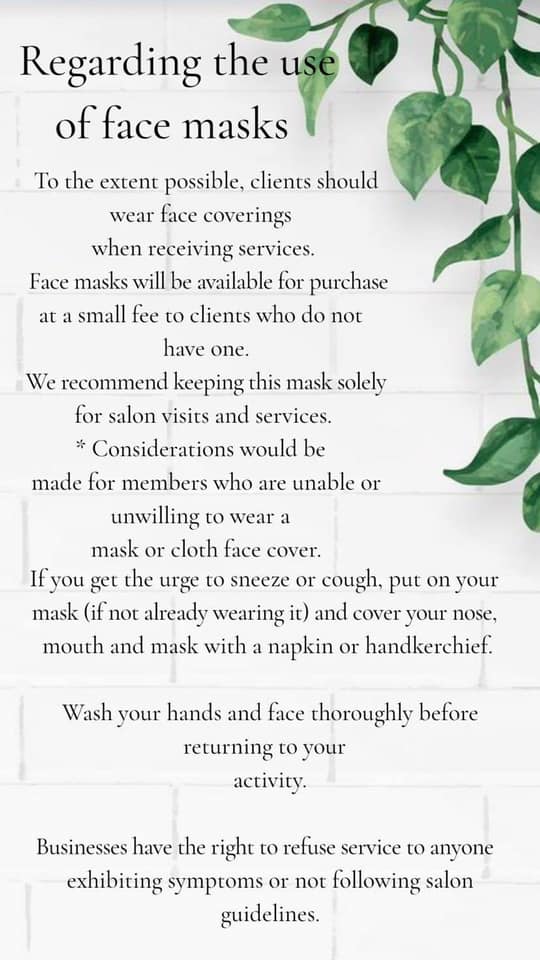 Regarding the use of face masks

To the extent possible, clients should wear face coverings when receiving services. Face masks will be available for purchase at a small fee to clients who do not have one. We recommend keeping this mask solely for salon visits and services. * Considerations would be made for members who are unable or unwilling to wear a mask or cloth face cover. If you get the urge to sneeze or cough, put on your mask (if not already wearing it) and cover your nose, mouth and mask with a napkin or handkerchief.

Wash your hands and face thoroughly before returning to your activity.

Businesses have the right to refuse service to anyone exhibiting symptoms or not following salon guidelines.